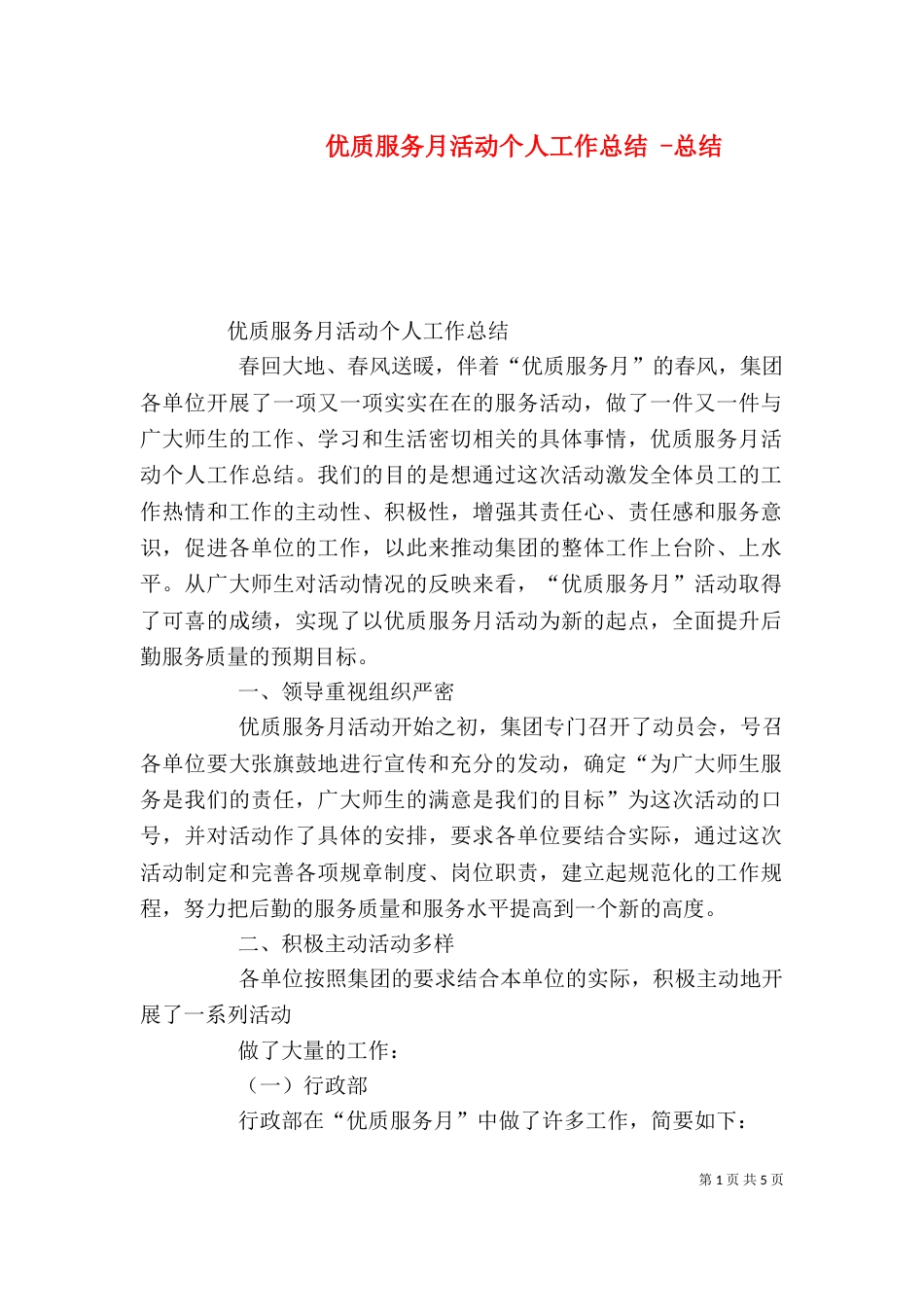 优质服务月活动个人工作总结 -总结

优质服务月活动个人工作总结

春回大地、春风送暖，伴着“优质服务月”的春风，集团各单位开展了一项又一项实实在在的服务活动，做了一件又一件与广大师生的工作、学习和生活密切相关的具体事情，优质服务月活动个人工作总结。我们的目的是想通过这次活动激发全体员工的工作热情和工作的主动性、积极性，增强其责任心、责任感和服务意识，促进各单位的工作，以此来推动集团的整体工作上台阶、上水平。从广大师生对活动情况的反映来看，“优质服务月”活动取得了可喜的成绩，实现了以优质服务月活动为新的起点，全面提升后勤服务质量的预期目标。

一、领导重视组织严密

优质服务月活动开始之初，集团专门召开了动员会，号召各单位要大张旗鼓地进行宣传和充分的发动，确定“为广大师生服务是我们的责任，广大师生的满意是我们的目标”为这次活动的口号，并对活动作了具体的安排，要求各单位要结合实际，通过这次活动制定和完善各项规章制度、岗位职责，建立起规范化的工作规程，努力把后勤的服务质量和服务水平提高到一个新的高度。

二、积极主动活动多样

各单位按照集团的要求结合本单位的实际，积极主动地开展了一系列活动

做了大量的工作：

（一）行政部

行政部在“优质服务月”中做了许多工作，简要如下：

第 1 页 共 5 页